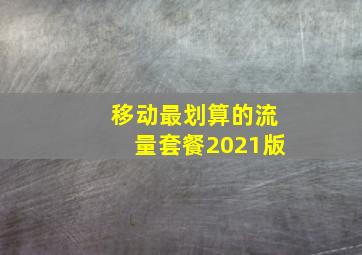 移动最划算的流量套餐2021版